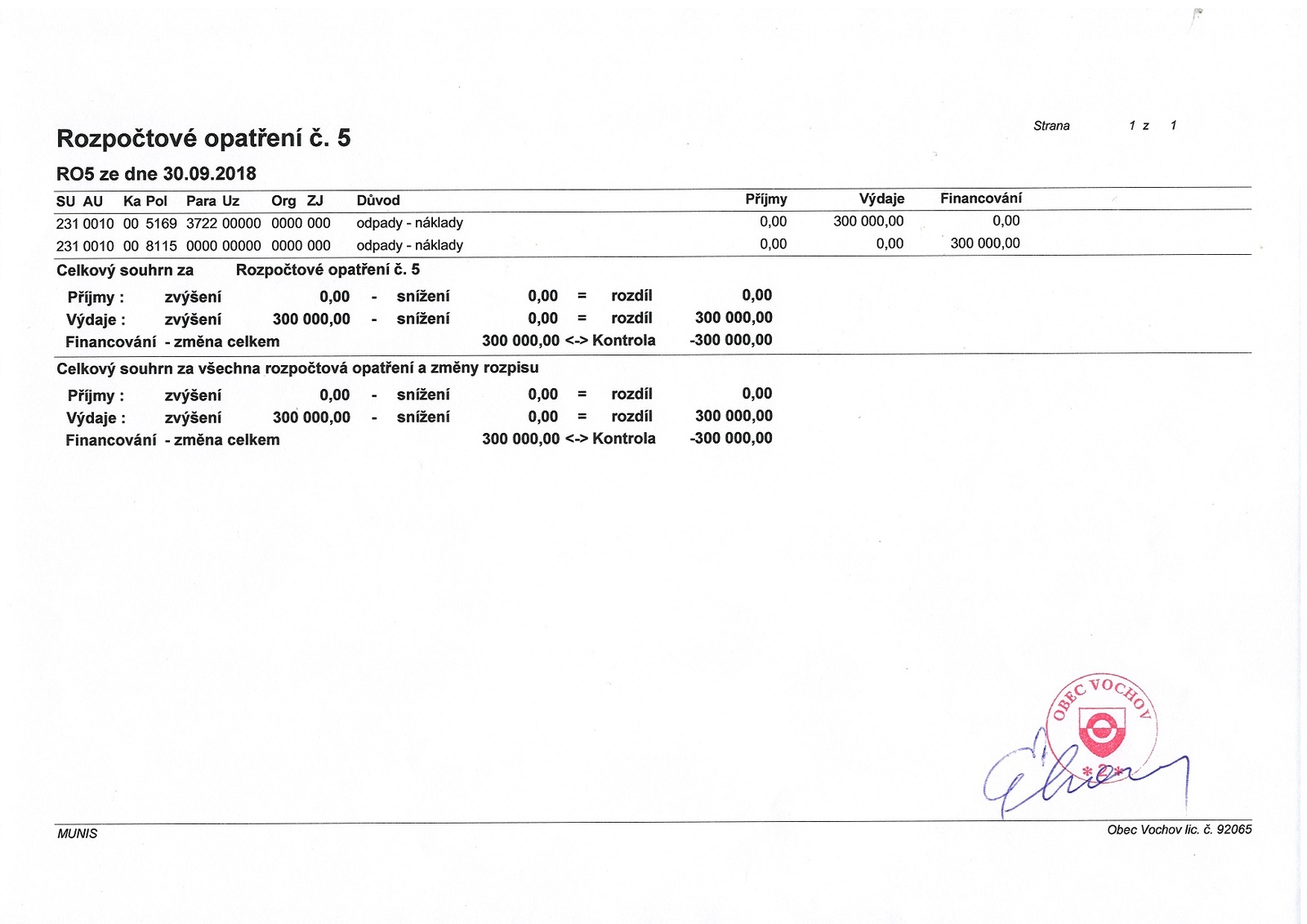 Strana 1 z 1

Rozpočtové opatření č. 5

RO5 ze dne 30.09.2018

| SU AU | Ka Pol | Para Uz | Org ZJ | Důvod | Příjmy | Výdaje | Financování |
|---|---|---|---|---|---|---|---|
| 231 0010 | 00 5169 | 3722 00000 | 0000 000 | odpady - náklady | 0,00 | 300 000,00 | 0,00 |
| 231 0010 | 00 8115 | 0000 00000 | 0000 000 | odpady - náklady | 0,00 | 0,00 | 300 000,00 |

Celkový souhrn za Rozpočtové opatření č. 5

Příjmy : zvýšení 0,00 - snížení 0,00 = rozdíl 0,00
Výdaje : zvýšení 300 000,00 - snížení 0,00 = rozdíl 300 000,00
Financování - změna celkem 300 000,00 <-> Kontrola -300 000,00

Celkový souhrn za všechna rozpočtová opatření a změny rozpisu

Příjmy : zvýšení 0,00 - snížení 0,00 = rozdíl 0,00
Výdaje : zvýšení 300 000,00 - snížení 0,00 = rozdíl 300 000,00
Financování - změna celkem 300 000,00 <-> Kontrola -300 000,00

OBEC VOCHOV

MUNIS

Obec Vochov lic. č. 92065